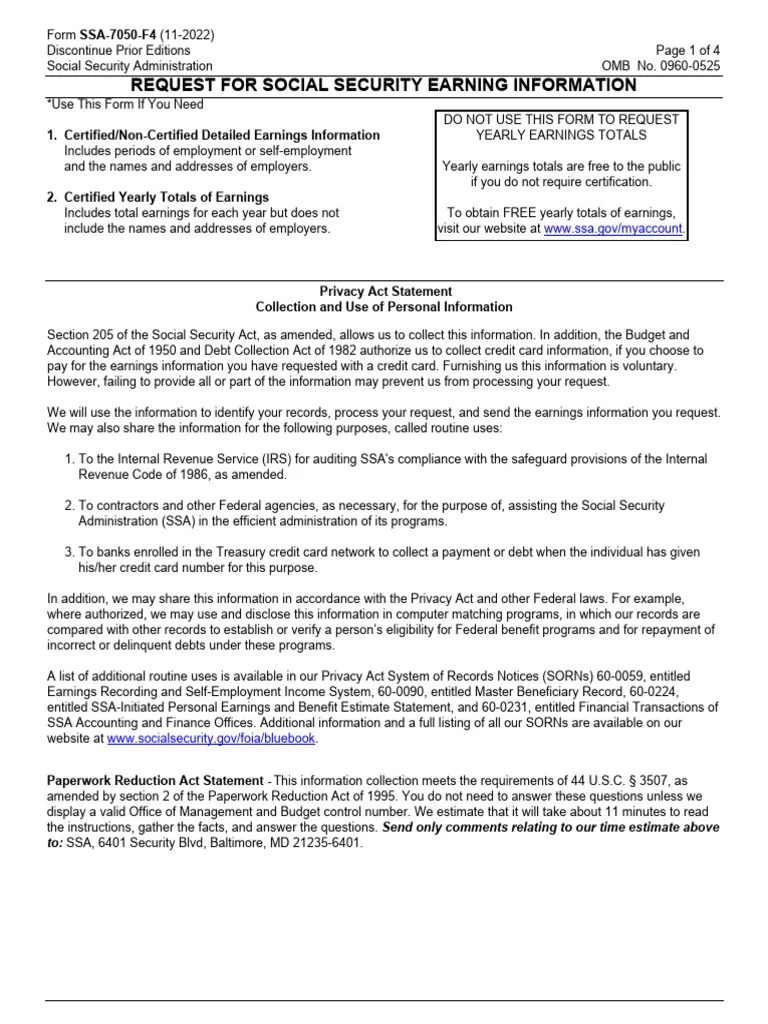 Form SSA-7050-F4 (11-2022)
Discontinue Prior Editions
Social Security Administration

Page 1 of 4
OMB No. 0960-0525

REQUEST FOR SOCIAL SECURITY EARNING INFORMATION

*Use This Form If You Need

1. Certified/Non-Certified Detailed Earnings Information
Includes periods of employment or self-employment and the names and addresses of employers.

2. Certified Yearly Totals of Earnings
Includes total earnings for each year but does not include the names and addresses of employers.

DO NOT USE THIS FORM TO REQUEST YEARLY EARNINGS TOTALS

Yearly earnings totals are free to the public if you do not require certification.

To obtain FREE yearly totals of earnings, visit our website at www.ssa.gov/myaccount.

Privacy Act Statement
Collection and Use of Personal Information

Section 205 of the Social Security Act, as amended, allows us to collect this information. In addition, the Budget and Accounting Act of 1950 and Debt Collection Act of 1982 authorize us to collect credit card information, if you choose to pay for the earnings information you have requested with a credit card. Furnishing us this information is voluntary. However, failing to provide all or part of the information may prevent us from processing your request.

We will use the information to identify your records, process your request, and send the earnings information you request. We may also share the information for the following purposes, called routine uses:

1. To the Internal Revenue Service (IRS) for auditing SSA's compliance with the safeguard provisions of the Internal Revenue Code of 1986, as amended.

2. To contractors and other Federal agencies, as necessary, for the purpose of, assisting the Social Security Administration (SSA) in the efficient administration of its programs.

3. To banks enrolled in the Treasury credit card network to collect a payment or debt when the individual has given his/her credit card number for this purpose.

In addition, we may share this information in accordance with the Privacy Act and other Federal laws. For example, where authorized, we may use and disclose this information in computer matching programs, in which our records are compared with other records to establish or verify a person's eligibility for Federal benefit programs and for repayment of incorrect or delinquent debts under these programs.

A list of additional routine uses is available in our Privacy Act System of Records Notices (SORNs) 60-0059, entitled Earnings Recording and Self-Employment Income System, 60-0090, entitled Master Beneficiary Record, 60-0224, entitled SSA-Initiated Personal Earnings and Benefit Estimate Statement, and 60-0231, entitled Financial Transactions of SSA Accounting and Finance Offices. Additional information and a full listing of all our SORNs are available on our website at www.socialsecurity.gov/foia/bluebook.

Paperwork Reduction Act Statement - This information collection meets the requirements of 44 U.S.C. § 3507, as amended by section 2 of the Paperwork Reduction Act of 1995. You do not need to answer these questions unless we display a valid Office of Management and Budget control number. We estimate that it will take about 11 minutes to read the instructions, gather the facts, and answer the questions. Send only comments relating to our time estimate above to: SSA, 6401 Security Blvd, Baltimore, MD 21235-6401.